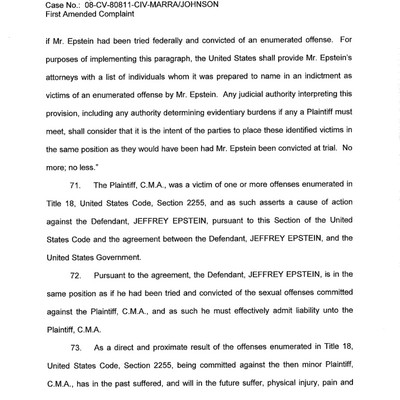 Case No.: 08-CV-80811-CIV-MARRA/JOHNSON
First Amended Complaint

if Mr. Epstein had been tried federally and convicted of an enumerated offense. For purposes of implementing this paragraph, the United States shall provide Mr. Epstein's attorneys with a list of individuals whom it was prepared to name in an indictment as victims of an enumerated offense by Mr. Epstein. Any judicial authority interpreting this provision, including any authority determining evidentiary burdens if any a Plaintiff must meet, shall consider that it is the intent of the parties to place these identified victims in the same position as they would have been had Mr. Epstein been convicted at trial. No more; no less."

71. The Plaintiff, C.M.A., was a victim of one or more offenses enumerated in Title 18, United States Code, Section 2255, and as such asserts a cause of action against the Defendant, JEFFREY EPSTEIN, pursuant to this Section of the United States Code and the agreement between the Defendant, JEFFREY EPSTEIN, and the United States Government.

72. Pursuant to the agreement, the Defendant, JEFFREY EPSTEIN, is in the same position as if he had been tried and convicted of the sexual offenses committed against the Plaintiff, C.M.A., and as such he must effectively admit liability unto the Plaintiff, C.M.A.

73. As a direct and proximate result of the offenses enumerated in Title 18, United States Code, Section 2255, being committed against the then minor Plaintiff, C.M.A., has in the past suffered, and will in the future suffer, physical injury, pain and